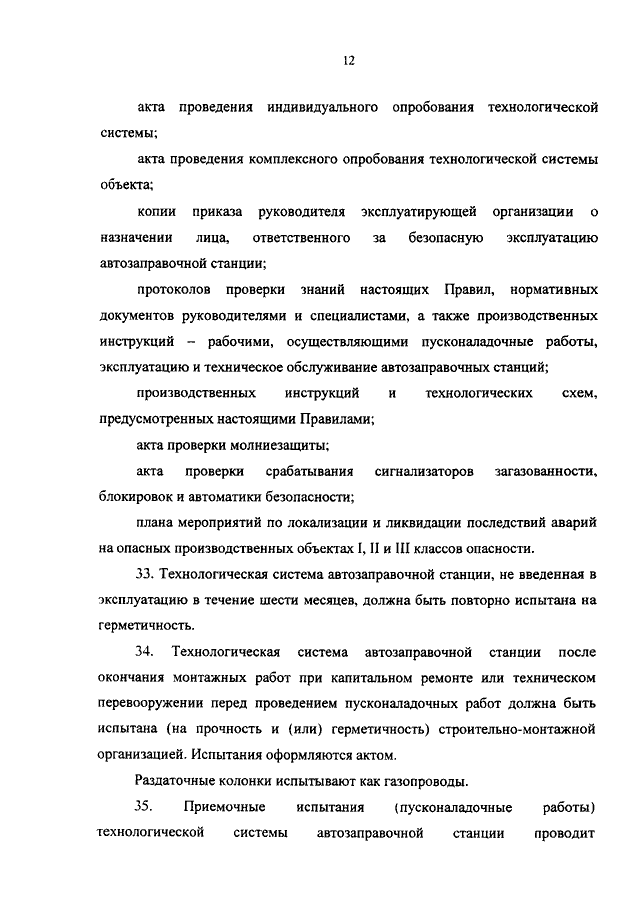 12

акта проведения индивидуального опробования технологической системы;

акта проведения комплексного опробования технологической системы объекта;

копии приказа руководителя эксплуатирующей организации о назначении лица, ответственного за безопасную эксплуатацию автозаправочной станции;

протоколов проверки знаний настоящих Правил, нормативных документов руководителями и специалистами, а также производственных инструкций – рабочими, осуществляющими пусконаладочные работы, эксплуатацию и техническое обслуживание автозаправочных станций;

производственных инструкций и технологических схем, предусмотренных настоящими Правилами;

акта проверки молниезащиты;

акта проверки срабатывания сигнализаторов загазованности, блокировок и автоматики безопасности;

плана мероприятий по локализации и ликвидации последствий аварий на опасных производственных объектах I, II и III классов опасности.

33. Технологическая система автозаправочной станции, не введенная в эксплуатацию в течение шести месяцев, должна быть повторно испытана на герметичность.

34. Технологическая система автозаправочной станции после окончания монтажных работ при капитальном ремонте или техническом перевооружении перед проведением пусконаладочных работ должна быть испытана (на прочность и (или) герметичность) строительно-монтажной организацией. Испытания оформляются актом.

Раздаточные колонки испытывают как газопроводы.

35. Приемочные испытания (пусконаладочные работы) технологической системы автозаправочной станции проводит